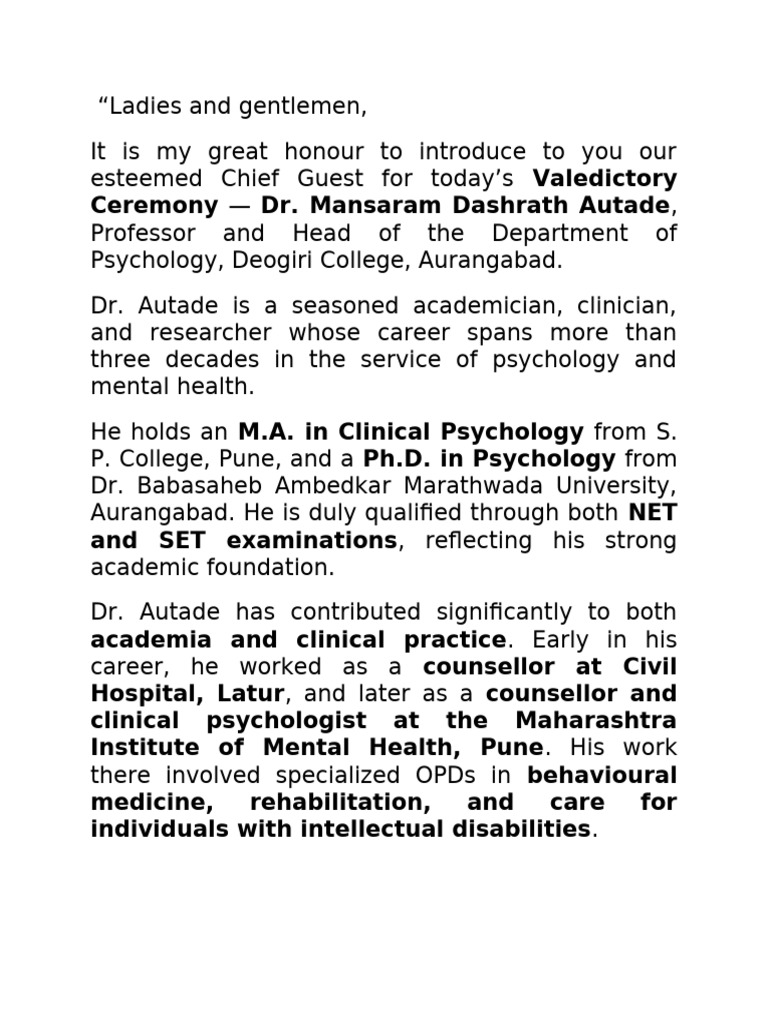 “Ladies and gentlemen,

It is my great honour to introduce to you our esteemed Chief Guest for today’s Valedictory Ceremony — Dr. Mansaram Dashrath Autade, Professor and Head of the Department of Psychology, Deogiri College, Aurangabad.

Dr. Autade is a seasoned academician, clinician, and researcher whose career spans more than three decades in the service of psychology and mental health.

He holds an M.A. in Clinical Psychology from S. P. College, Pune, and a Ph.D. in Psychology from Dr. Babasaheb Ambedkar Marathwada University, Aurangabad. He is duly qualified through both NET and SET examinations, reflecting his strong academic foundation.

Dr. Autade has contributed significantly to both academia and clinical practice. Early in his career, he worked as a counsellor at Civil Hospital, Latur, and later as a counsellor and clinical psychologist at the Maharashtra Institute of Mental Health, Pune. His work there involved specialized OPDs in behavioural medicine, rehabilitation, and care for individuals with intellectual disabilities.